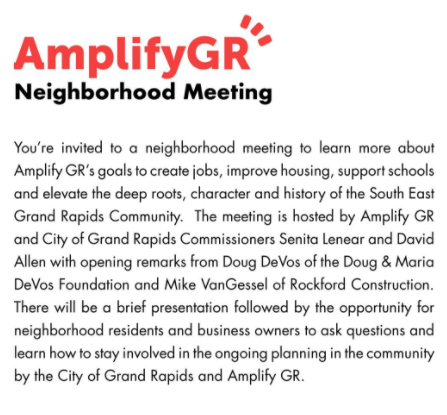 AmplifyGR
Neighborhood Meeting

You're invited to a neighborhood meeting to learn more about Amplify GR's goals to create jobs, improve housing, support schools and elevate the deep roots, character and history of the South East Grand Rapids Community. The meeting is hosted by Amplify GR and City of Grand Rapids Commissioners Senita Lenear and David Allen with opening remarks from Doug DeVos of the Doug & Maria DeVos Foundation and Mike VanGessel of Rockford Construction. There will be a brief presentation followed by the opportunity for neighborhood residents and business owners to ask questions and learn how to stay involved in the ongoing planning in the community by the City of Grand Rapids and Amplify GR.